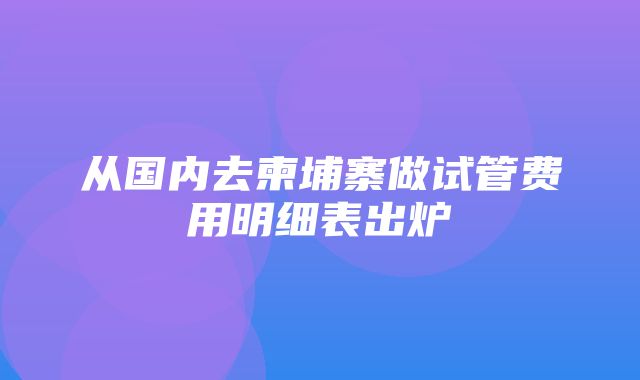 从国内去柬埔寨做试管费用明细表出炉